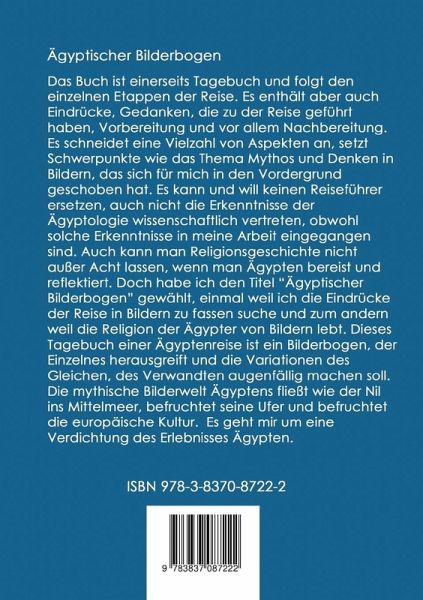 Ägyptischer Bilderbogen

Das Buch ist einerseits Tagebuch und folgt den einzelnen Etappen der Reise. Es enthält aber auch Eindrücke, Gedanken, die zu der Reise geführt haben, Vorbereitung und vor allem Nachbereitung. Es schneidet eine Vielzahl von Aspekten an, setzt Schwerpunkte wie das Thema Mythos und Denken in Bildern, das sich für mich in den Vordergrund geschoben hat. Es kann und will keinen Reiseführer ersetzen, auch nicht die Erkenntnisse der Ägyptologie wissenschaftlich vertreten, obwohl solche Erkenntnisse in meine Arbeit eingegangen sind. Auch kann man Religionsgeschichte nicht außer Acht lassen, wenn man Ägypten bereist und reflektiert. Doch habe ich den Titel "Ägyptischer Bilderbogen" gewählt, einmal weil ich die Eindrücke der Reise in Bildern zu fassen suche und zum andern weil die Religion der Ägypter von Bildern lebt. Dieses Tagebuch einer Ägyptenreise ist ein Bilderbogen, der Einzelnes herausgreift und die Variationen des Gleichen, des Verwandten augenfällig machen soll. Die mythische Bilderwelt Ägyptens fließt wie der Nil ins Mittelmeer, befruchtet seine Ufer und befruchtet die europäische Kultur. Es geht mir um eine Verdichtung des Erlebnisses Ägypten.

ISBN 978-3-8370-8722-2

9 783837 087222